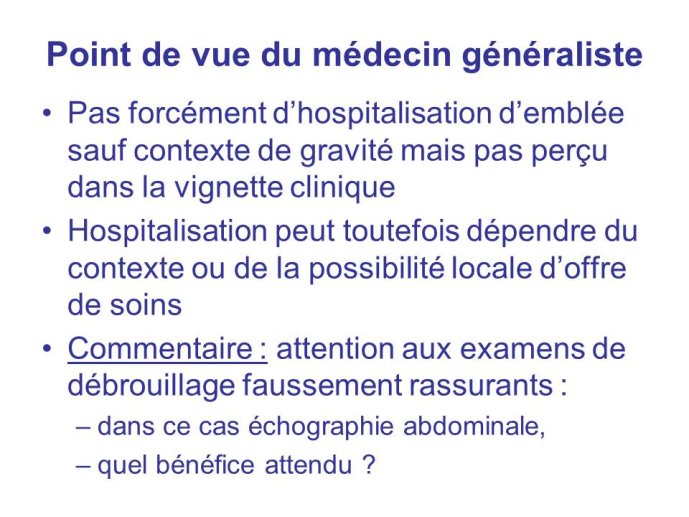 Point de vue du médecin généraliste

• Pas forcément d'hospitalisation d'emblée sauf contexte de gravité mais pas perçu dans la vignette clinique

• Hospitalisation peut toutefois dépendre du contexte ou de la possibilité locale d'offre de soins

• Commentaire : attention aux examens de débrouillage faussement rassurants :
– dans ce cas échographie abdominale,
– quel bénéfice attendu ?